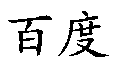 百度